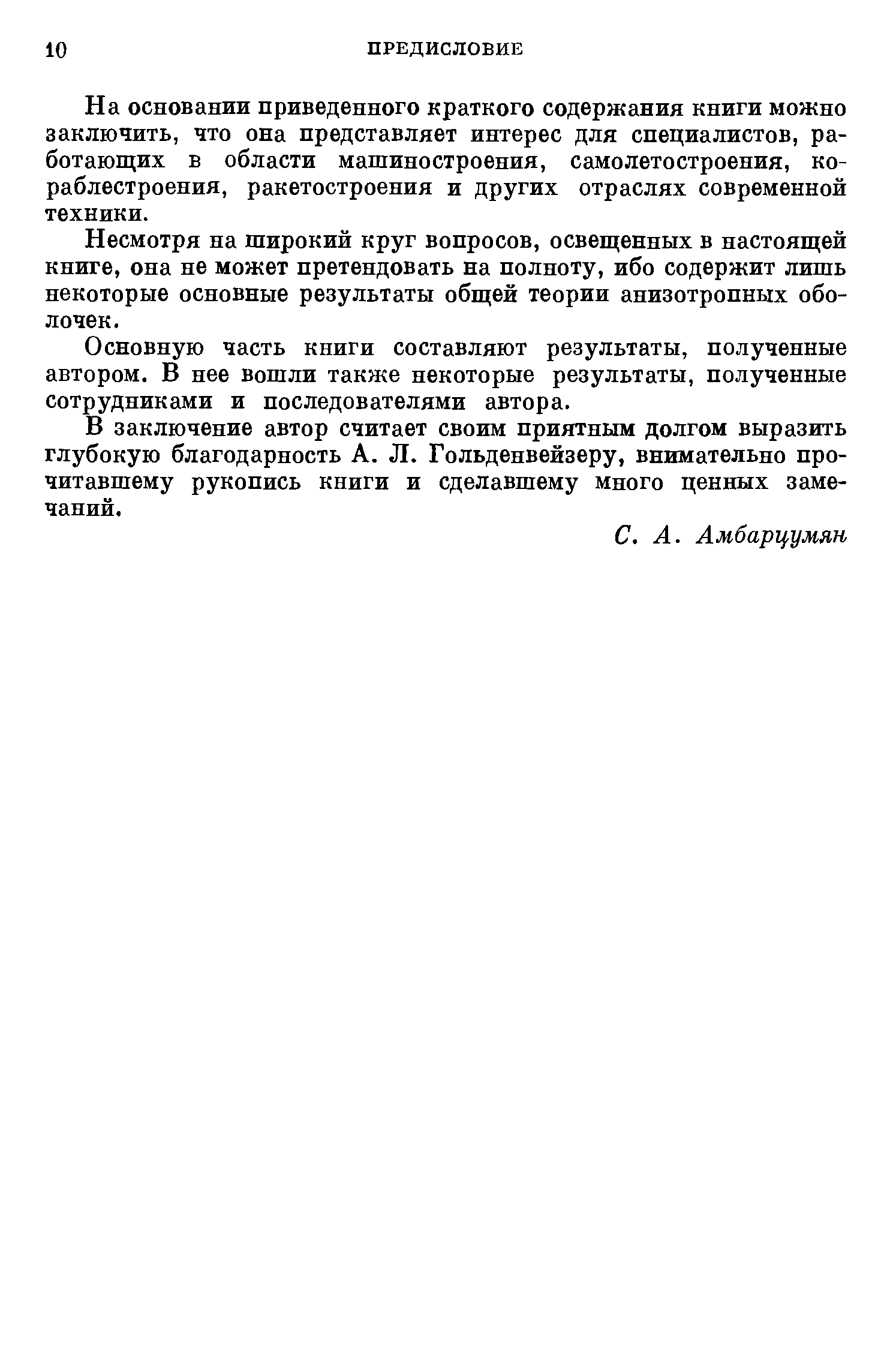 10 ПРЕДИСЛОВИЕ

На основании приведенного краткого содержания книги можно заключить, что она представляет интерес для специалистов, работающих в области машиностроения, самолетостроения, кораблестроения, ракетостроения и других отраслях современной техники.

Несмотря на широкий круг вопросов, освещенных в настоящей книге, она не может претендовать на полноту, ибо содержит лишь некоторые основные результаты общей теории анизотропных оболочек.

Основную часть книги составляют результаты, полученные автором. В нее вошли также некоторые результаты, полученные сотрудниками и последователями автора.

В заключение автор считает своим приятным долгом выразить глубокую благодарность А. Л. Гольденвейзеру, внимательно прочитавшему рукопись книги и сделавшему много ценных замечаний.

С. А. Амбарцумян